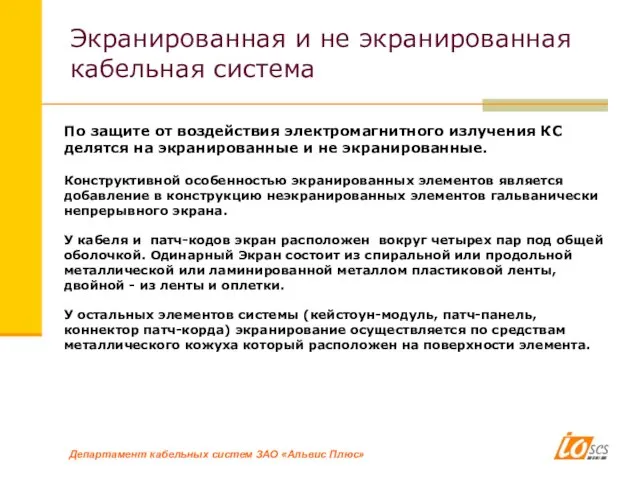 Экранированная и не экранированная кабельная система

По защите от воздействия электромагнитного излучения КС делятся на экранированные и не экранированные.

Конструктивной особенностью экранированных элементов является добавление в конструкцию неэкранированных элементов гальванически непрерывного экрана.

У кабеля и патч-кодов экран расположен вокруг четырех пар под общей оболочкой. Одинарный Экран состоит из спиральной или продольной металлической или ламинированной металлом пластиковой ленты, двойной - из ленты и оплетки.

У остальных элементов системы (кейстоун-модуль, патч-панель, коннектор патч-корда) экранирование осуществляется по средствам металлического кожуха который расположен на поверхности элемента.

Департамент кабельных систем ЗАО «Альвис Плюс»

io SCS